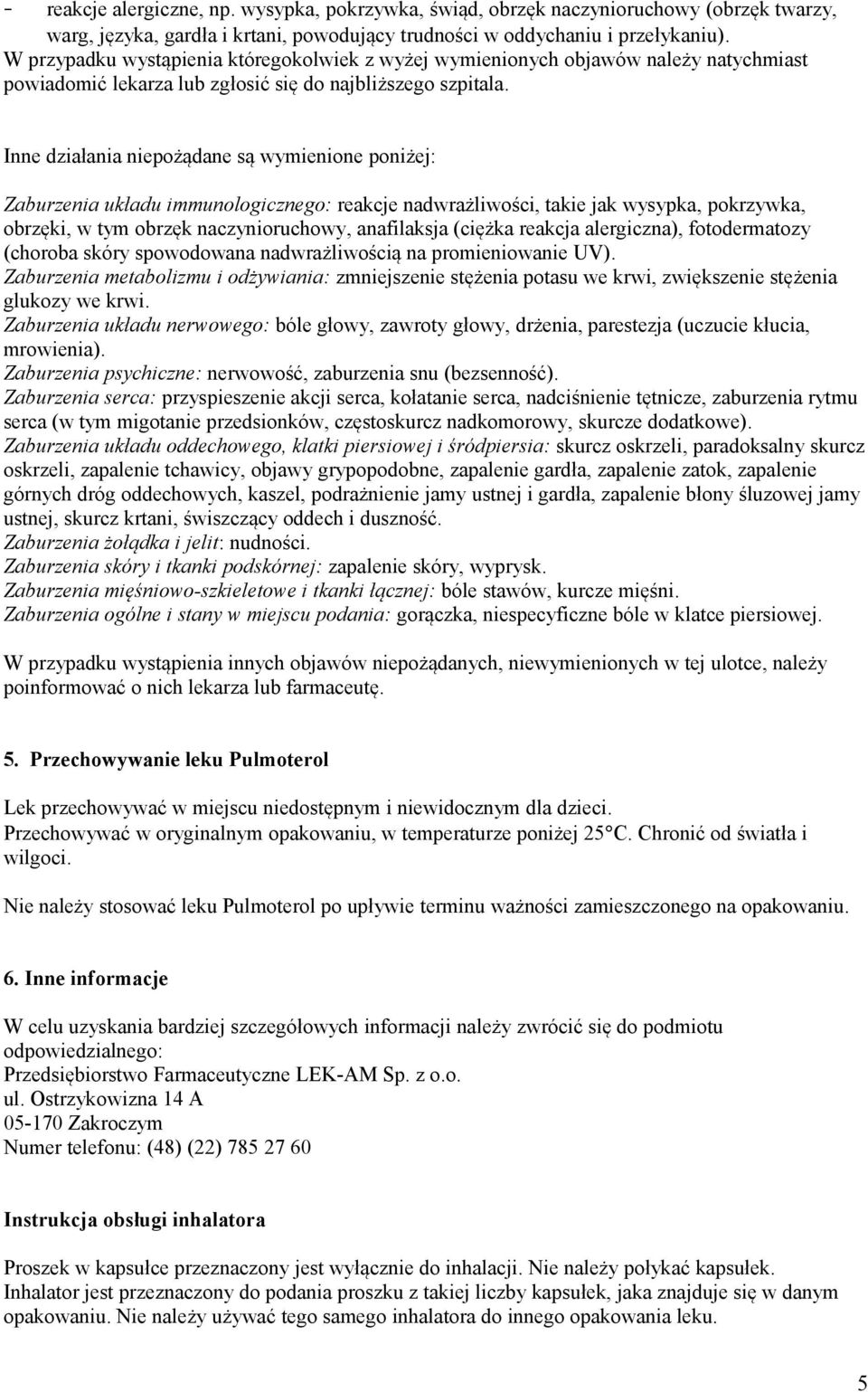 - reakcje alergiczne, np. wysypka, pokrzywka, świąd, obrzęk naczynioruchowy (obrzęk twarzy, warg, języka, gardła i krtani, powodujący trudności w oddychaniu i przełykaniu).
W przypadku wystąpienia któregokolwiek z wyżej wymienionych objawów należy natychmiast powiadomić lekarza lub zgłosić się do najbliższego szpitala.

Inne działania niepożądane są wymienione poniżej:

Zaburzenia układu immunologicznego: reakcje nadwrażliwości, takie jak wysypka, pokrzywka, obrzęki, w tym obrzęk naczynioruchowy, anafilaksja (ciężka reakcja alergiczna), fotodermatozy (choroba skóry spowodowana nadwrażliwością na promieniowanie UV).
Zaburzenia metabolizmu i odżywiania: zmniejszenie stężenia potasu we krwi, zwiększenie stężenia glukozy we krwi.
Zaburzenia układu nerwowego: bóle głowy, zawroty głowy, drżenia, parestezja (uczucie kłucia, mrowienia).
Zaburzenia psychiczne: nerwowość, zaburzenia snu (bezsenność).
Zaburzenia serca: przyspieszenie akcji serca, kołatanie serca, nadciśnienie tętnicze, zaburzenia rytmu serca (w tym migotanie przedsionków, częstoskurcz nadkomorowy, skurcze dodatkowe).
Zaburzenia układu oddechowego, klatki piersiowej i śródpiersia: skurcz oskrzeli, paradoksalny skurcz oskrzeli, zapalenie tchawicy, objawy grypopodobne, zapalenie gardła, zapalenie zatok, zapalenie górnych dróg oddechowych, kaszel, podrażnienie jamy ustnej i gardła, zapalenie błony śluzowej jamy ustnej, skurcz krtani, świszczący oddech i duszność.
Zaburzenia żołądka i jelit: nudności.
Zaburzenia skóry i tkanki podskórnej: zapalenie skóry, wyprysk.
Zaburzenia mięśniowo-szkieletowe i tkanki łącznej: bóle stawów, kurcze mięśni.
Zaburzenia ogólne i stany w miejscu podania: gorączka, niespecyficzne bóle w klatce piersiowej.

W przypadku wystąpienia innych objawów niepożądanych, niewymienionych w tej ulotce, należy poinformować o nich lekarza lub farmaceutę.

5. Przechowywanie leku Pulmoterol

Lek przechowywać w miejscu niedostępnym i niewidocznym dla dzieci.
Przechowywać w oryginalnym opakowaniu, w temperaturze poniżej 25°C. Chronić od światła i wilgoci.

Nie należy stosować leku Pulmoterol po upływie terminu ważności zamieszczonego na opakowaniu.

6. Inne informacje

W celu uzyskania bardziej szczegółowych informacji należy zwrócić się do podmiotu odpowiedzialnego:
Przedsiębiorstwo Farmaceutyczne LEK-AM Sp. z o.o.
ul. Ostrzykowizna 14 A
05-170 Zakroczym
Numer telefonu: (48) (22) 785 27 60

Instrukcja obsługi inhalatora

Proszek w kapsułce przeznaczony jest wyłącznie do inhalacji. Nie należy połykać kapsułek.
Inhalator jest przeznaczony do podania proszku z takiej liczby kapsułek, jaka znajduje się w danym opakowaniu. Nie należy używać tego samego inhalatora do innego opakowania leku.

5